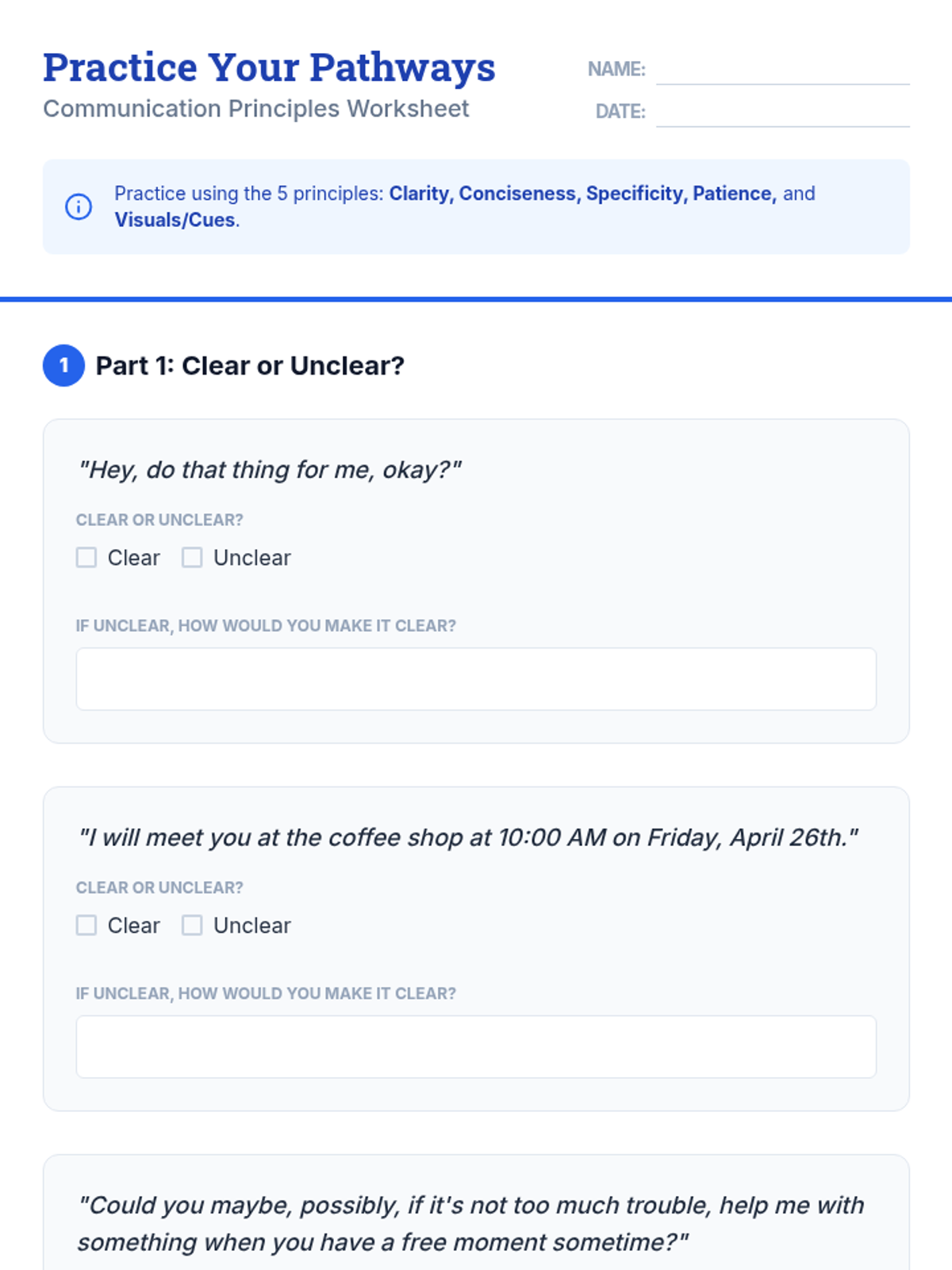 Practice Your Pathways
Communication Principles Worksheet

NAME: ____
DATE: ____

Practice using the 5 principles: Clarity, Conciseness, Specificity, Patience, and Visuals/Cues.

1 Part 1: Clear or Unclear?

"Hey, do that thing for me, okay?"

CLEAR OR UNCLEAR?
☐ Clear ☐ Unclear

IF UNCLEAR, HOW WOULD YOU MAKE IT CLEAR?

"I will meet you at the coffee shop at 10:00 AM on Friday, April 26th."

CLEAR OR UNCLEAR?
☐ Clear ☐ Unclear

IF UNCLEAR, HOW WOULD YOU MAKE IT CLEAR?

"Could you maybe, possibly, if it's not too much trouble, help me with something when you have a free moment sometime?"